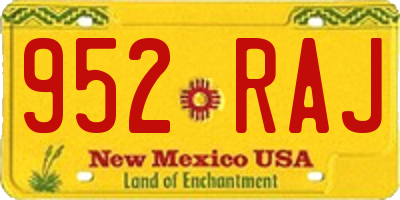 952 RAJ

New Mexico USA
Land of Enchantment